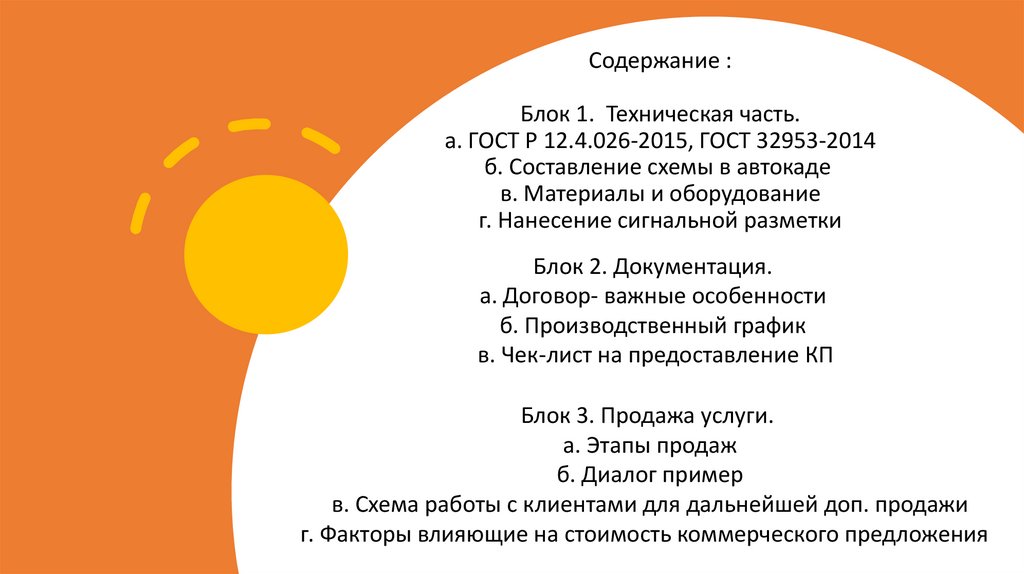 Содержание :

Блок 1. Техническая часть.
а. ГОСТ Р 12.4.026-2015, ГОСТ 32953-2014
б. Составление схемы в автокаде
в. Материалы и оборудование
г. Нанесение сигнальной разметки

Блок 2. Документация.
а. Договор- важные особенности
б. Производственный график
в. Чек-лист на предоставление КП

Блок 3. Продажа услуги.
а. Этапы продаж
б. Диалог пример
в. Схема работы с клиентами для дальнейшей доп. продажи
г. Факторы влияющие на стоимость коммерческого предложения